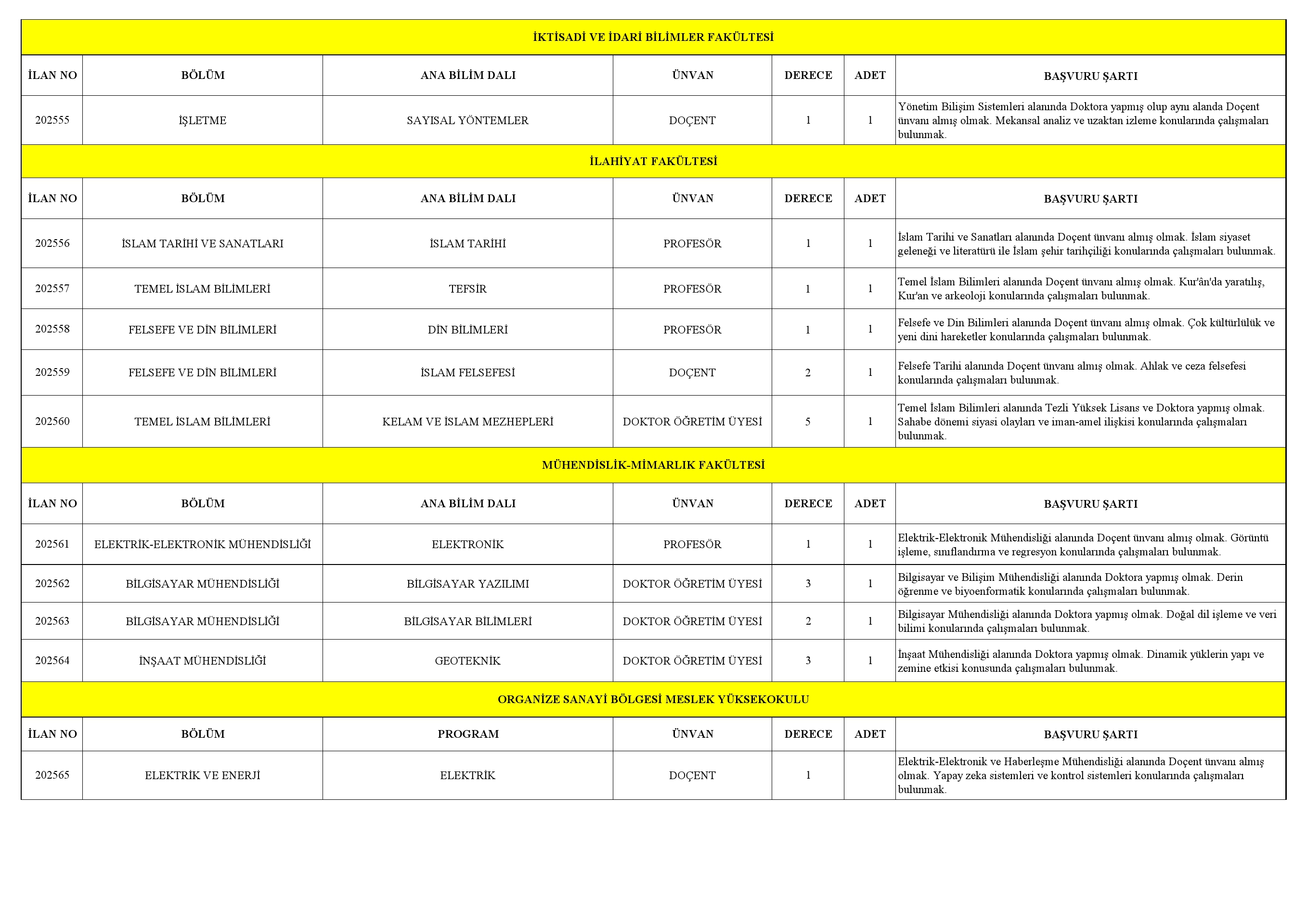 İKTİSADİ VE İDARİ BİLİMLER FAKÜLTESİ

| İLAN NO | BÖLÜM | ANA BİLİM DALI | ÜNVAN | DERECE | ADET | BAŞVURU ŞARTI |
|---|---|---|---|---|---|---|
| 202555 | İŞLETME | SAYISAL YÖNTEMLER | DOÇENT | 1 | 1 | Yönetim Bilişim Sistemleri alanında Doktora yapmış olup aynı alanda Doçent ünvanı almış olmak. Mekansal analiz ve uzaktan izleme konularında çalışmaları bulunmak. |

İLAHİYAT FAKÜLTESİ

| İLAN NO | BÖLÜM | ANA BİLİM DALI | ÜNVAN | DERECE | ADET | BAŞVURU ŞARTI |
|---|---|---|---|---|---|---|
| 202556 | İSLAM TARİHİ VE SANATLARI | İSLAM TARİHİ | PROFESÖR | 1 | 1 | İslam Tarihi ve Sanatları alanında Doçent ünvanı almış olmak. İslam siyaset geleneği ve literatürü ile İslam şehir tarihçiliği konularında çalışmaları bulunmak. |
| 202557 | TEMEL İSLAM BİLİMLERİ | TEFSİR | PROFESÖR | 1 | 1 | Temel İslam Bilimleri alanında Doçent ünvanı almış olmak. Kur'ân'da yaratılış, Kur'an ve arkeoloji konularında çalışmaları bulunmak. |
| 202558 | FELSEFE VE DİN BİLİMLERİ | DİN BİLİMLERİ | PROFESÖR | 1 | 1 | Felsefe ve Din Bilimleri alanında Doçent ünvanı almış olmak. Çok kültürlülük ve yeni dini hareketler konularında çalışmaları bulunmak. |
| 202559 | FELSEFE VE DİN BİLİMLERİ | İSLAM FELSEFESİ | DOÇENT | 2 | 1 | Felsefe Tarihi alanında Doçent ünvanı almış olmak. Ahlak ve ceza felsefesi konularında çalışmaları bulunmak. |
| 202560 | TEMEL İSLAM BİLİMLERİ | KELAM VE İSLAM MEZHEPLERİ | DOKTOR ÖĞRETİM ÜYESİ | 5 | 1 | Temel İslam Bilimleri alanında Tezli Yüksek Lisans ve Doktora yapmış olmak. Sahabe dönemi siyasi olayları ve iman-amel ilişkisi konularında çalışmaları bulunmak. |

MÜHENDİSLİK-MİMARLIK FAKÜLTESİ

| İLAN NO | BÖLÜM | ANA BİLİM DALI | ÜNVAN | DERECE | ADET | BAŞVURU ŞARTI |
|---|---|---|---|---|---|---|
| 202561 | ELEKTRİK-ELEKTRONİK MÜHENDİSLİĞİ | ELEKTRONİK | PROFESÖR | 1 | 1 | Elektrik-Elektronik Mühendisliği alanında Doçent ünvanı almış olmak. Görüntü işleme, sınıflandırma ve regresyon konularında çalışmaları bulunmak. |
| 202562 | BİLGİSAYAR MÜHENDİSLİĞİ | BİLGİSAYAR YAZILIMI | DOKTOR ÖĞRETİM ÜYESİ | 3 | 1 | Bilgisayar ve Bilişim Mühendisliği alanında Doktora yapmış olmak. Derin öğrenme ve biyoenformatik konularında çalışmaları bulunmak. |
| 202563 | BİLGİSAYAR MÜHENDİSLİĞİ | BİLGİSAYAR BİLİMLERİ | DOKTOR ÖĞRETİM ÜYESİ | 2 | 1 | Bilgisayar Mühendisliği alanında Doktora yapmış olmak. Doğal dil işleme ve veri bilimi konularında çalışmaları bulunmak. |
| 202564 | İNŞAAT MÜHENDİSLİĞİ | GEOTEKNİK | DOKTOR ÖĞRETİM ÜYESİ | 3 | 1 | İnşaat Mühendisliği alanında Doktora yapmış olmak. Dinamik yüklerin yapı ve zemine etkisi konusunda çalışmaları bulunmak. |

ORGANİZE SANAYİ BÖLGESİ MESLEK YÜKSEKOKULU

| İLAN NO | BÖLÜM | PROGRAM | ÜNVAN | DERECE | ADET | BAŞVURU ŞARTI |
|---|---|---|---|---|---|---|
| 202565 | ELEKTRİK VE ENERJİ | ELEKTRİK | DOÇENT | 1 | | Elektrik-Elektronik ve Haberleşme Mühendisliği alanında Doçent ünvanı almış olmak. Yapay zeka sistemleri ve kontrol sistemleri konularında çalışmaları bulunmak. |